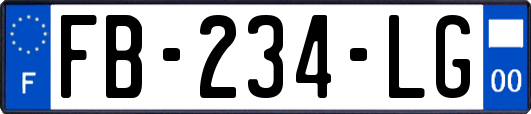 F

FB-234-LG

00